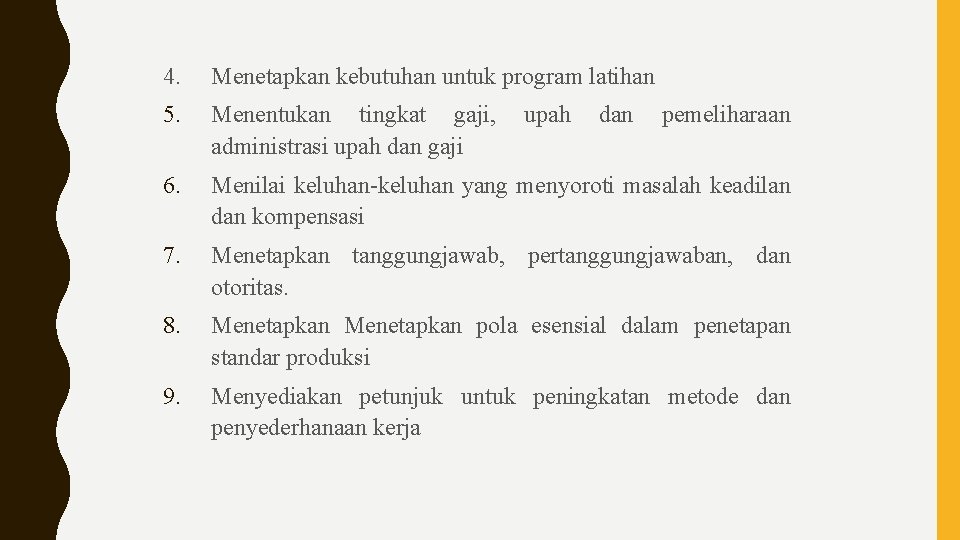 4. Menetapkan kebutuhan untuk program latihan

5. Menentukan tingkat gaji, upah dan pemeliharaan administrasi upah dan gaji

6. Menilai keluhan-keluhan yang menyoroti masalah keadilan dan kompensasi

7. Menetapkan tanggungjawab, pertanggungjawaban, dan otoritas.

8. Menetapkan Menetapkan pola esensial dalam penetapan standar produksi

9. Menyediakan petunjuk untuk peningkatan metode dan penyederhanaan kerja